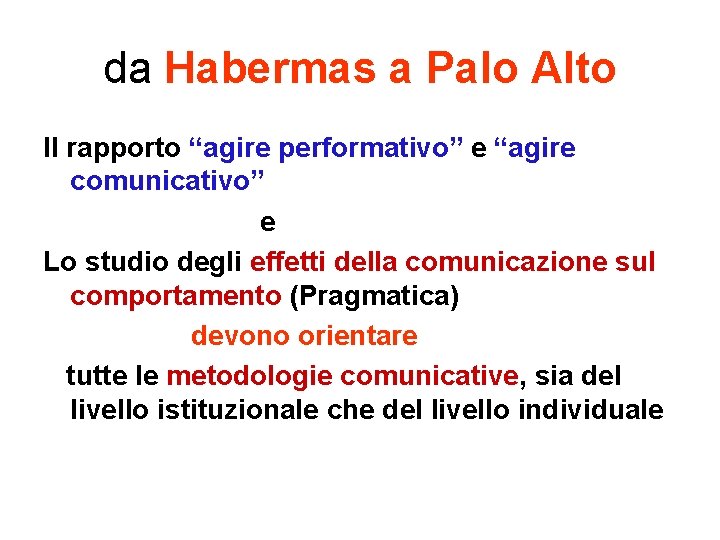 da Habermas a Palo Alto

Il rapporto “agire performativo” e “agire comunicativo”

e

Lo studio degli effetti della comunicazione sul comportamento (Pragmatica)

devono orientare

tutte le metodologie comunicative, sia del livello istituzionale che del livello individuale